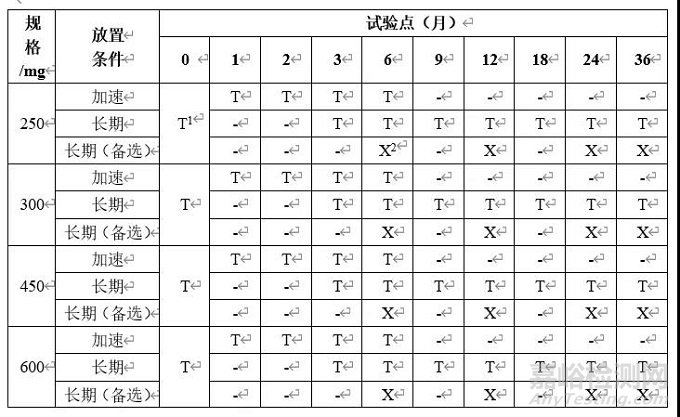 | 规格/mg | 放置条件 | 试验点（月） | | | | | | | | | |
|---|---|---|---|---|---|---|---|---|---|---|---|
| | | 0 | 1 | 2 | 3 | 6 | 9 | 12 | 18 | 24 | 36 |
| 250 | 加速 | $T^1$ | T | T | T | T | - | - | - | - | - |
| | 长期 | | - | - | T | T | T | T | T | T | T |
| | 长期（备选） | | - | - | - | $X^2$ | - | X | - | X | X |
| 300 | 加速 | T | T | T | T | T | - | - | - | - | - |
| | 长期 | | - | - | T | T | T | T | T | T | T |
| | 长期（备选） | | - | - | - | X | - | X | - | X | X |
| 450 | 加速 | T | T | T | T | T | - | - | - | - | - |
| | 长期 | | - | - | T | T | T | T | T | T | T |
| | 长期（备选） | | - | - | - | X | - | X | - | X | X |
| 600 | 加速 | T | T | T | T | T | - | - | - | - | - |
| | 长期 | | - | - | T | T | T | T | T | T | T |
| | 长期（备选） | | - | - | - | X | - | X | - | X | X |

嘉峪检测网
AnyTesting.com